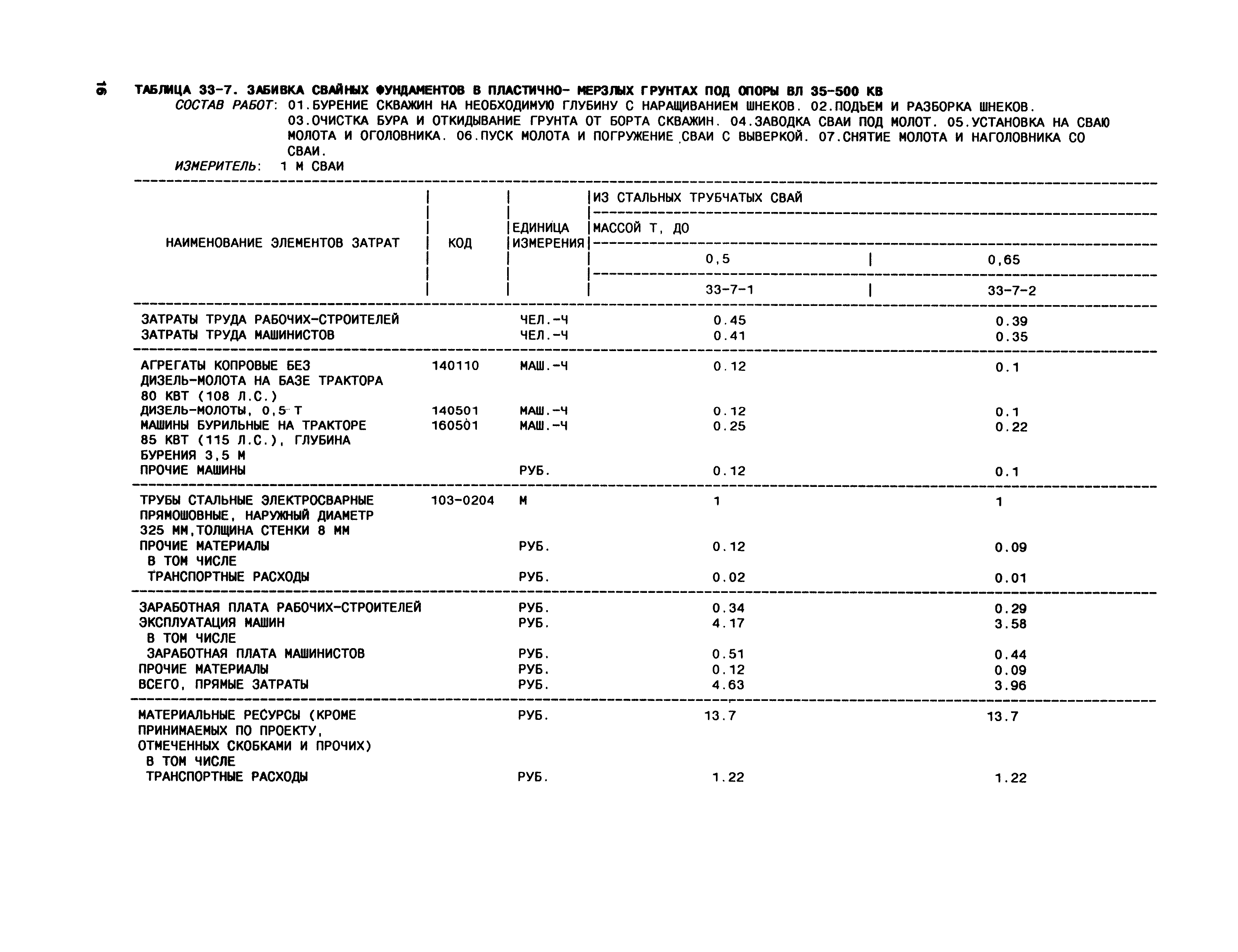 16

ТАБЛИЦА 33-7. ЗАБИВКА СВАЙНЫХ ФУНДАМЕНТОВ В ПЛАСТИЧНО- МЕРЗЛЫХ ГРУНТАХ ПОД ОПОРЫ ВЛ 35-500 КВ
СОСТАВ РАБОТ: 01.БУРЕНИЕ СКВАЖИН НА НЕОБХОДИМУЮ ГЛУБИНУ С НАРАЩИВАНИЕМ ШНЕКОВ. 02.ПОДЪЕМ И РАЗБОРКА ШНЕКОВ. 03.ОЧИСТКА БУРА И ОТКИДЫВАНИЕ ГРУНТА ОТ БОРТА СКВАЖИН. 04.ЗАВОДКА СВАИ ПОД МОЛОТ. 05.УСТАНОВКА НА СВАЮ МОЛОТА И ОГОЛОВНИКА. 06.ПУСК МОЛОТА И ПОГРУЖЕНИЕ СВАИ С ВЫВЕРКОЙ. 07.СНЯТИЕ МОЛОТА И НАГОЛОВНИКА СО СВАИ.
ИЗМЕРИТЕЛЬ: 1 М СВАИ

| НАИМЕНОВАНИЕ ЭЛЕМЕНТОВ ЗАТРАТ | КОД | ЕДИНИЦА ИЗМЕРЕНИЯ | ИЗ СТАЛЬНЫХ ТРУБЧАТЫХ СВАЙ МАССОЙ Т, ДО 0,5 33-7-1 | ИЗ СТАЛЬНЫХ ТРУБЧАТЫХ СВАЙ МАССОЙ Т, ДО 0,65 33-7-2 |
|---|---|---|---|---|
| ЗАТРАТЫ ТРУДА РАБОЧИХ-СТРОИТЕЛЕЙ | | ЧЕЛ.-Ч | 0.45 | 0.39 |
| ЗАТРАТЫ ТРУДА МАШИНИСТОВ | | ЧЕЛ.-Ч | 0.41 | 0.35 |
| АГРЕГАТЫ КОПРОВЫЕ БЕЗ ДИЗЕЛЬ-МОЛОТА НА БАЗЕ ТРАКТОРА 80 КВТ (108 Л.С.) | 140110 | МАШ.-Ч | 0.12 | 0.1 |
| ДИЗЕЛЬ-МОЛОТЫ, 0,5 Т | 140501 | МАШ.-Ч | 0.12 | 0.1 |
| МАШИНЫ БУРИЛЬНЫЕ НА ТРАКТОРЕ 85 КВТ (115 Л.С.), ГЛУБИНА БУРЕНИЯ 3,5 М | 160501 | МАШ.-Ч | 0.25 | 0.22 |
| ПРОЧИЕ МАШИНЫ | | РУБ. | 0.12 | 0.1 |
| ТРУБЫ СТАЛЬНЫЕ ЭЛЕКТРОСВАРНЫЕ ПРЯМОШОВНЫЕ, НАРУЖНЫЙ ДИАМЕТР 325 ММ,ТОЛЩИНА СТЕНКИ 8 ММ | 103-0204 | М | 1 | 1 |
| ПРОЧИЕ МАТЕРИАЛЫ | | РУБ. | 0.12 | 0.09 |
| В ТОМ ЧИСЛЕ | | | | |
| ТРАНСПОРТНЫЕ РАСХОДЫ | | РУБ. | 0.02 | 0.01 |
| ЗАРАБОТНАЯ ПЛАТА РАБОЧИХ-СТРОИТЕЛЕЙ | | РУБ. | 0.34 | 0.29 |
| ЭКСПЛУАТАЦИЯ МАШИН | | РУБ. | 4.17 | 3.58 |
| В ТОМ ЧИСЛЕ | | | | |
| ЗАРАБОТНАЯ ПЛАТА МАШИНИСТОВ | | РУБ. | 0.51 | 0.44 |
| ПРОЧИЕ МАТЕРИАЛЫ | | РУБ. | 0.12 | 0.09 |
| ВСЕГО, ПРЯМЫЕ ЗАТРАТЫ | | РУБ. | 4.63 | 3.96 |
| МАТЕРИАЛЬНЫЕ РЕСУРСЫ (КРОМЕ ПРИНИМАЕМЫХ ПО ПРОЕКТУ, ОТМЕЧЕННЫХ СКОБКАМИ И ПРОЧИХ) | | РУБ. | 13.7 | 13.7 |
| В ТОМ ЧИСЛЕ | | | | |
| ТРАНСПОРТНЫЕ РАСХОДЫ | | РУБ. | 1.22 | 1.22 |